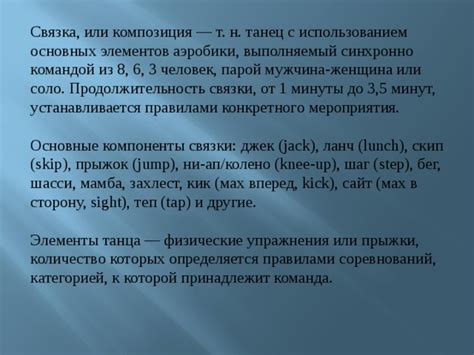 Связка, или композиция — т. н. танец с использованием основных элементов аэробики, выполняемый синхронно командой из 8, 6, 3 человек, парой мужчина-женщина или соло. Продолжительность связки, от 1 минуты до 3,5 минут, устанавливается правилами конкретного мероприятия.

Основные компоненты связки: джек (jack), ланч (lunch), скип (skip), прыжок (jump), ни-ап/колено (knee-up), шаг (step), бег, шасси, мамба, захлест, кик (мах вперед, kick), сайт (мах в сторону, sight), теп (tap) и другие.

Элементы танца — физические упражнения или прыжки, количество которых определяется правилами соревнований, категорией, к которой принадлежит команда.